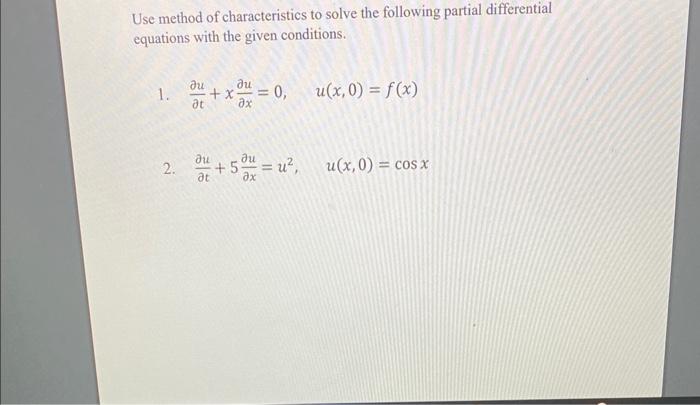 Use method of characteristics to solve the following partial differential equations with the given conditions.

1. $\frac{\partial u}{\partial t} + x\frac{\partial u}{\partial x} = 0, \quad u(x,0) = f(x)$

2. $\frac{\partial u}{\partial t} + 5\frac{\partial u}{\partial x} = u^2, \quad u(x,0) = \cos x$